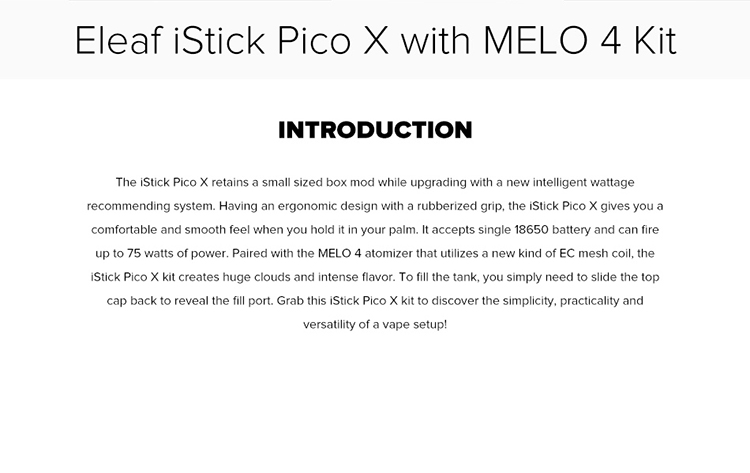 Eleaf iStick Pico X with MELO 4 Kit

INTRODUCTION

The iStick Pico X retains a small sized box mod while upgrading with a new intelligent wattage recommending system. Having an ergonomic design with a rubberized grip, the iStick Pico X gives you a comfortable and smooth feel when you hold it in your palm. It accepts single 18650 battery and can fire up to 75 watts of power. Paired with the MELO 4 atomizer that utilizes a new kind of EC mesh coil, the iStick Pico X kit creates huge clouds and intense flavor. To fill the tank, you simply need to slide the top cap back to reveal the fill port. Grab this iStick Pico X kit to discover the simplicity, practicality and versatility of a vape setup!